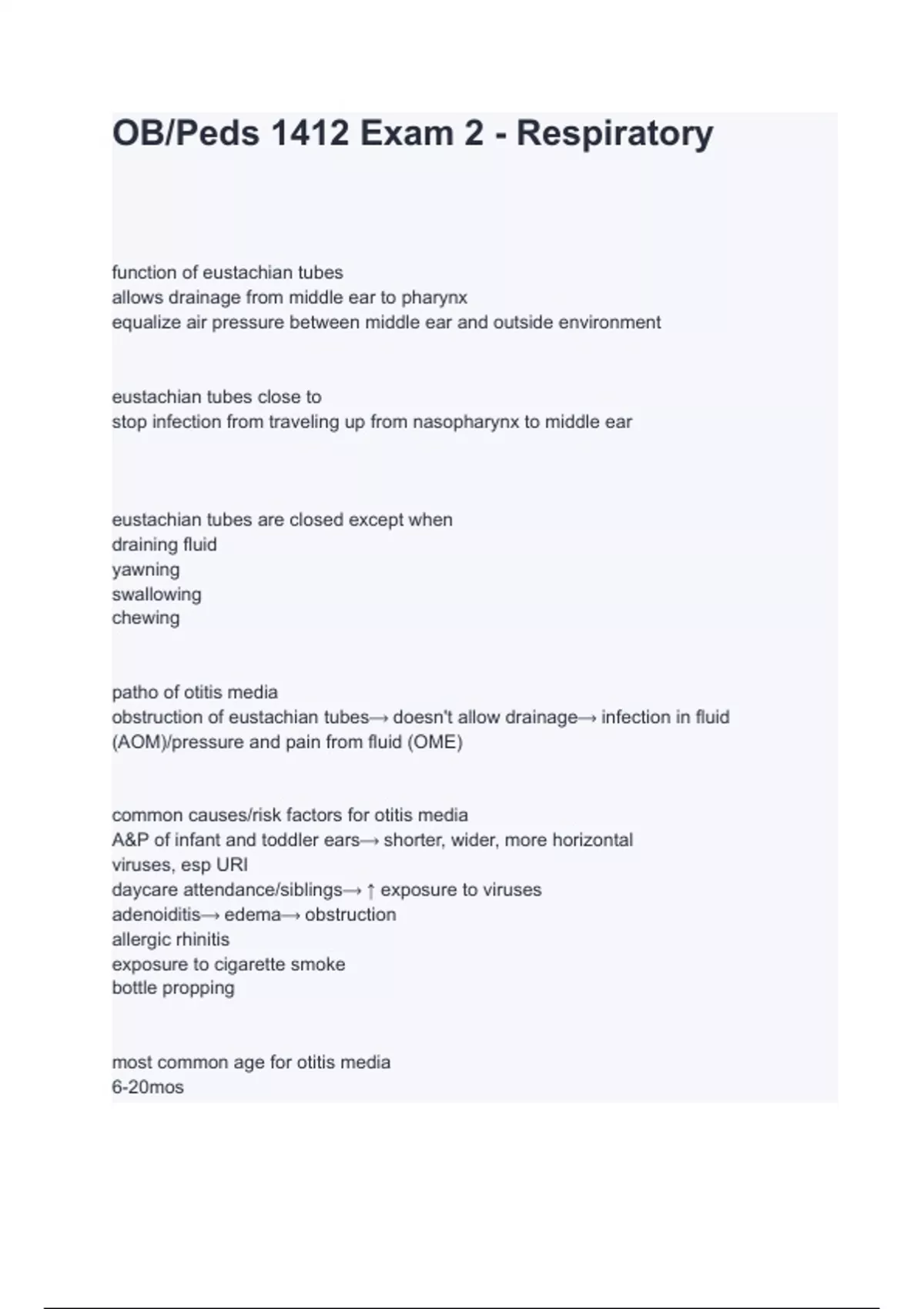 OB/Peds 1412 Exam 2 - Respiratory

function of eustachian tubes
allows drainage from middle ear to pharynx
equalize air pressure between middle ear and outside environment

eustachian tubes close to
stop infection from traveling up from nasopharynx to middle ear

eustachian tubes are closed except when
draining fluid
yawning
swallowing
chewing

patho of otitis media
obstruction of eustachian tubes→ doesn't allow drainage→ infection in fluid (AOM)/pressure and pain from fluid (OME)

common causes/risk factors for otitis media
A&P of infant and toddler ears→ shorter, wider, more horizontal
viruses, esp URI
daycare attendance/siblings→ ↑ exposure to viruses
adenoiditis→ edema→ obstruction
allergic rhinitis
exposure to cigarette smoke
bottle propping

most common age for otitis media
6-20mos